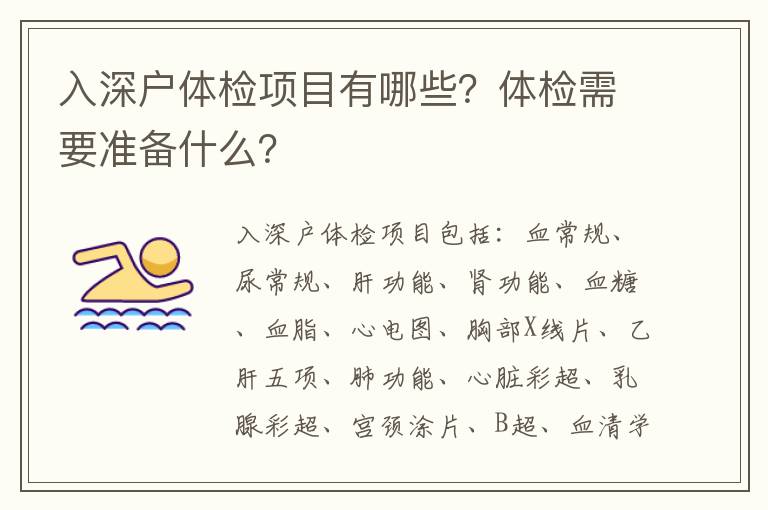 入深户体检项目有哪些？体检需要准备什么？

入深户体检项目包括：血常规、尿常规、肝功能、肾功能、血糖、血脂、心电图、胸部X线片、乙肝五项、肺功能、心脏彩超、乳腺彩超、宫颈涂片、B超、血清学